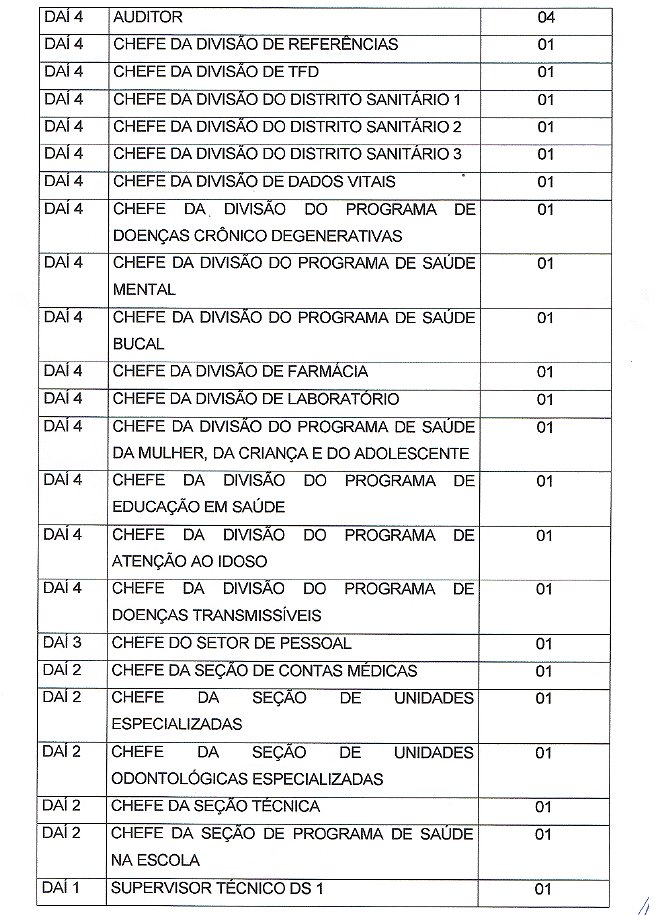 | DAÍ 4 | AUDITOR | 04 |
|---|---|---|
| DAÍ 4 | CHEFE DA DIVISÃO DE REFERÊNCIAS | 01 |
| DAÍ 4 | CHEFE DA DIVISÃO DE TFD | 01 |
| DAÍ 4 | CHEFE DA DIVISÃO DO DISTRITO SANITÁRIO 1 | 01 |
| DAÍ 4 | CHEFE DA DIVISÃO DO DISTRITO SANITÁRIO 2 | 01 |
| DAÍ 4 | CHEFE DA DIVISÃO DO DISTRITO SANITÁRIO 3 | 01 |
| DAÍ 4 | CHEFE DA DIVISÃO DE DADOS VITAIS | 01 |
| DAÍ 4 | CHEFE DA DIVISÃO DO PROGRAMA DE DOENÇAS CRÔNICO DEGENERATIVAS | 01 |
| DAÍ 4 | CHEFE DA DIVISÃO DO PROGRAMA DE SAÚDE MENTAL | 01 |
| DAÍ 4 | CHEFE DA DIVISÃO DO PROGRAMA DE SAÚDE BUCAL | 01 |
| DAÍ 4 | CHEFE DA DIVISÃO DE FARMÁCIA | 01 |
| DAÍ 4 | CHEFE DA DIVISÃO DE LABORATÓRIO | 01 |
| DAÍ 4 | CHEFE DA DIVISÃO DO PROGRAMA DE SAÚDE DA MULHER, DA CRIANÇA E DO ADOLESCENTE | 01 |
| DAÍ 4 | CHEFE DA DIVISÃO DO PROGRAMA DE EDUCAÇÃO EM SAÚDE | 01 |
| DAÍ 4 | CHEFE DA DIVISÃO DO PROGRAMA DE ATENÇÃO AO IDOSO | 01 |
| DAÍ 4 | CHEFE DA DIVISÃO DO PROGRAMA DE DOENÇAS TRANSMISSÍVEIS | 01 |
| DAÍ 3 | CHEFE DO SETOR DE PESSOAL | 01 |
| DAÍ 2 | CHEFE DA SEÇÃO DE CONTAS MÉDICAS | 01 |
| DAÍ 2 | CHEFE DA SEÇÃO DE UNIDADES ESPECIALIZADAS | 01 |
| DAÍ 2 | CHEFE DA SEÇÃO DE UNIDADES ODONTOLÓGICAS ESPECIALIZADAS | 01 |
| DAÍ 2 | CHEFE DA SEÇÃO TÉCNICA | 01 |
| DAÍ 2 | CHEFE DA SEÇÃO DE PROGRAMA DE SAÚDE NA ESCOLA | 01 |
| DAÍ 1 | SUPERVISOR TÉCNICO DS 1 | 01 |